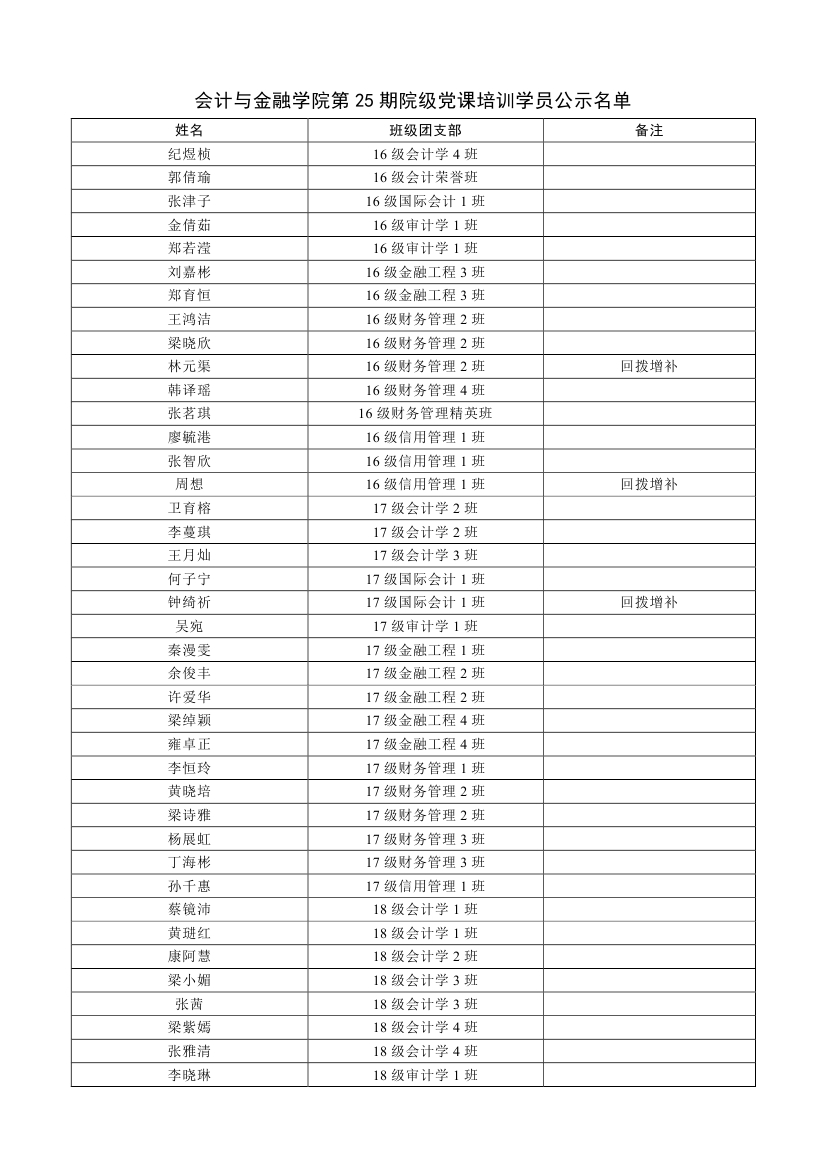 会计与金融学院第 25 期院级党课培训学员公示名单

| 姓名 | 班级团支部 | 备注 |
|---|---|---|
| 纪煜桢 | 16 级会计学 4 班 | |
| 郭倩瑜 | 16 级会计荣誉班 | |
| 张津子 | 16 级国际会计 1 班 | |
| 金倩茹 | 16 级审计学 1 班 | |
| 郑若滢 | 16 级审计学 1 班 | |
| 刘嘉彬 | 16 级金融工程 3 班 | |
| 郑育恒 | 16 级金融工程 3 班 | |
| 王鸿洁 | 16 级财务管理 2 班 | |
| 梁晓欣 | 16 级财务管理 2 班 | |
| 林元渠 | 16 级财务管理 2 班 | 回拨增补 |
| 韩译瑶 | 16 级财务管理 4 班 | |
| 张茗琪 | 16 级财务管理精英班 | |
| 廖毓港 | 16 级信用管理 1 班 | |
| 张智欣 | 16 级信用管理 1 班 | |
| 周想 | 16 级信用管理 1 班 | 回拨增补 |
| 卫育榕 | 17 级会计学 2 班 | |
| 李蔓琪 | 17 级会计学 2 班 | |
| 王月灿 | 17 级会计学 3 班 | |
| 何子宁 | 17 级国际会计 1 班 | |
| 钟绮祈 | 17 级国际会计 1 班 | 回拨增补 |
| 吴宛 | 17 级审计学 1 班 | |
| 秦漫雯 | 17 级金融工程 1 班 | |
| 余俊丰 | 17 级金融工程 2 班 | |
| 许爱华 | 17 级金融工程 2 班 | |
| 梁绰颖 | 17 级金融工程 4 班 | |
| 雍卓正 | 17 级金融工程 4 班 | |
| 李恒玲 | 17 级财务管理 1 班 | |
| 黄晓培 | 17 级财务管理 2 班 | |
| 梁诗雅 | 17 级财务管理 2 班 | |
| 杨展虹 | 17 级财务管理 3 班 | |
| 丁海彬 | 17 级财务管理 3 班 | |
| 孙千惠 | 17 级信用管理 1 班 | |
| 蔡镜沛 | 18 级会计学 1 班 | |
| 黄琎红 | 18 级会计学 1 班 | |
| 康阿慧 | 18 级会计学 2 班 | |
| 梁小媚 | 18 级会计学 3 班 | |
| 张茜 | 18 级会计学 3 班 | |
| 梁紫嫣 | 18 级会计学 4 班 | |
| 张雅清 | 18 级会计学 4 班 | |
| 李晓琳 | 18 级审计学 1 班 | |